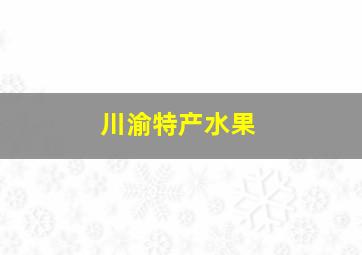 川渝特产水果